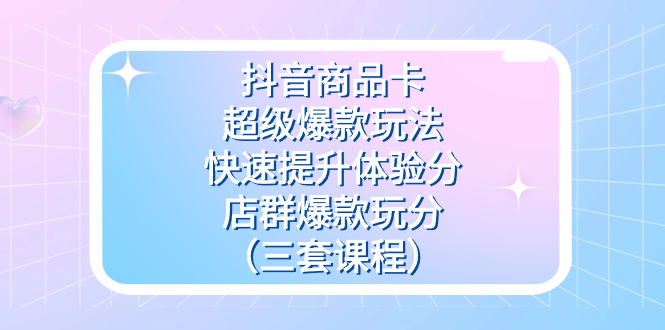 抖音商品卡
超级爆款玩法
快速提升体验分
店群爆款玩分
（三套课程）